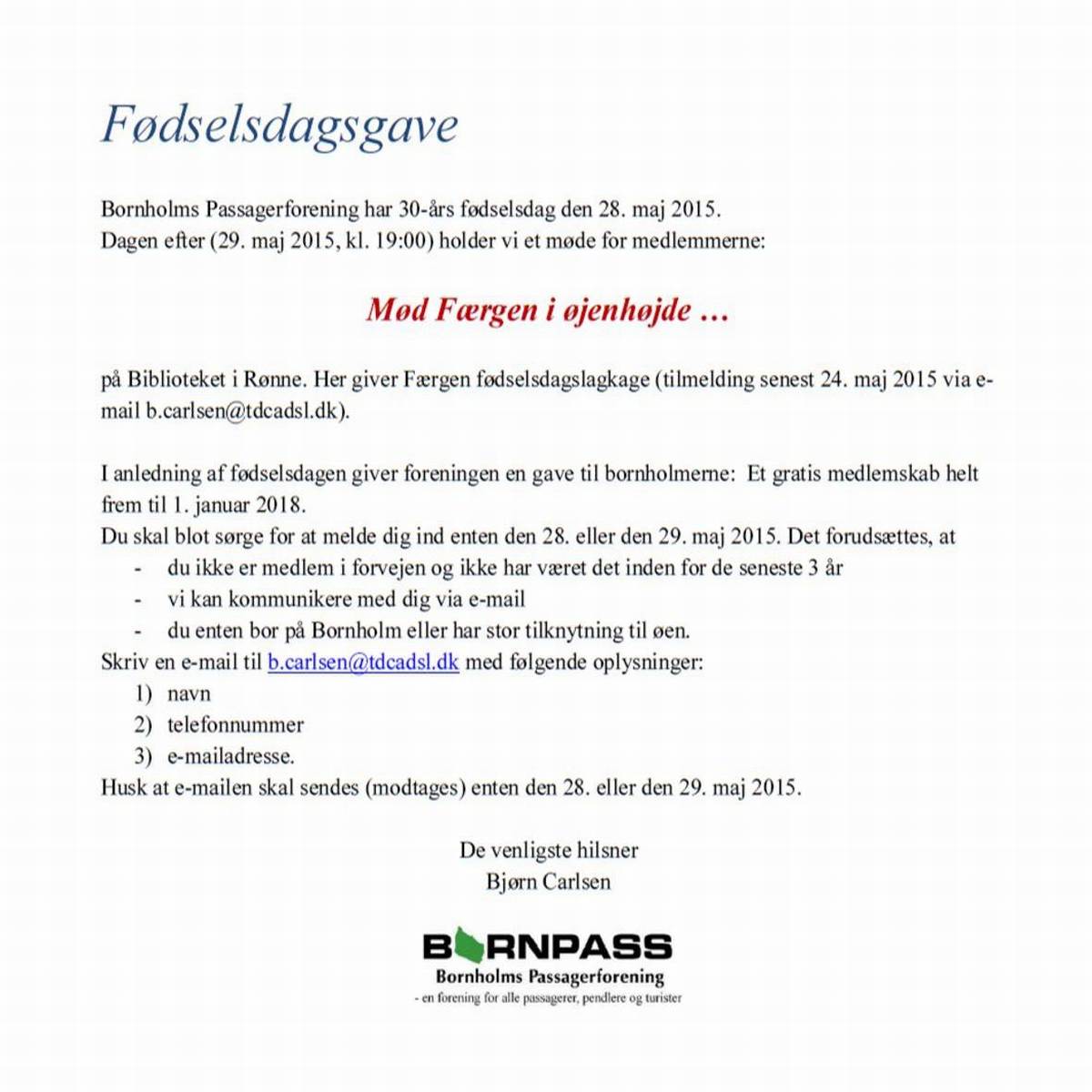 Fødselsdagsgave

Bornholms Passagerforening har 30-års fødselsdag den 28. maj 2015.
Dagen efter (29. maj 2015, kl. 19:00) holder vi et møde for medlemmerne:

Mød Færgen i øjenhøjde …

på Biblioteket i Rønne. Her giver Færgen fødselsdagslagkage (tilmelding senest 24. maj 2015 via e-mail b.carlsen@tdcadsl.dk).

I anledning af fødselsdagen giver foreningen en gave til bornholmerne: Et gratis medlemskab helt frem til 1. januar 2018.
Du skal blot sørge for at melde dig ind enten den 28. eller den 29. maj 2015. Det forudsættes, at
- du ikke er medlem i forvejen og ikke har været det inden for de seneste 3 år
- vi kan kommunikere med dig via e-mail
- du enten bor på Bornholm eller har stor tilknytning til øen.
Skriv en e-mail til b.carlsen@tdcadsl.dk med følgende oplysninger:
1) navn
2) telefonnummer
3) e-mailadresse.
Husk at e-mailen skal sendes (modtages) enten den 28. eller den 29. maj 2015.

De venligste hilsner
Bjørn Carlsen

BORNPASS
Bornholms Passagerforening
- en forening for alle passagerer, pendlere og turister